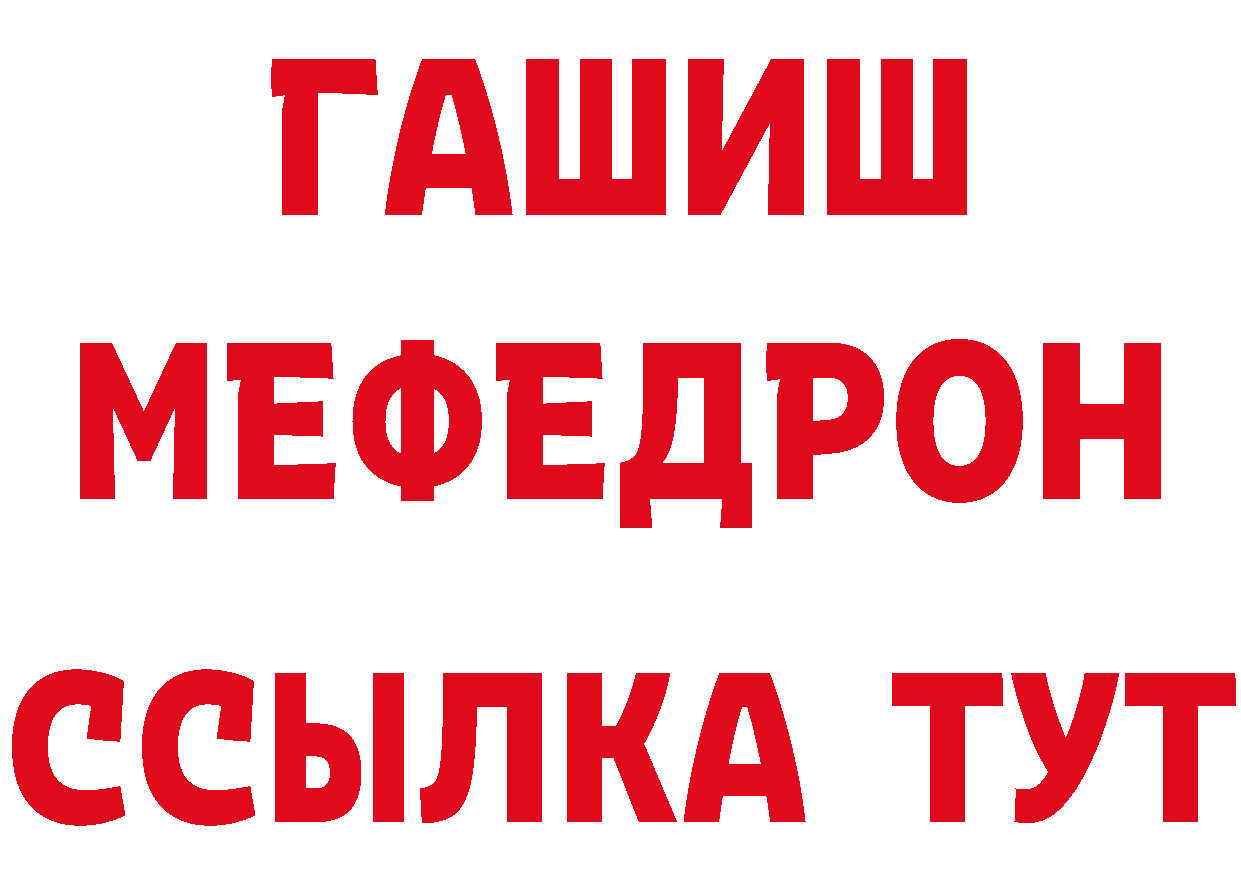 ГАШИШ
МЕФЕДРОН
ССЫЛКА ТУТ